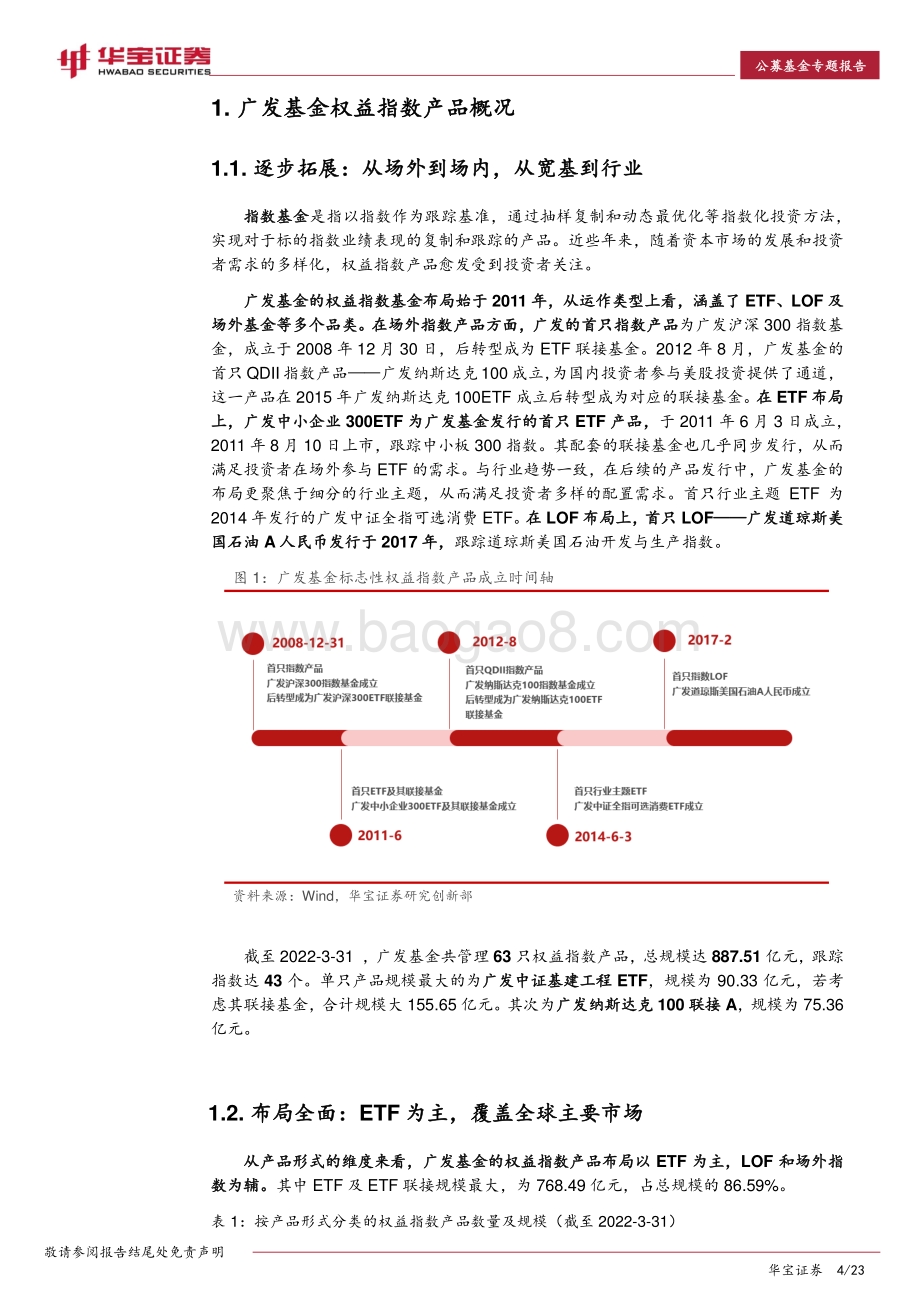 华宝证券 HWABAO SECURITIES

公募基金专题报告

1. 广发基金权益指数产品概况

1.1. 逐步拓展：从场外到场内，从宽基到行业

指数基金是指以指数作为跟踪基准，通过抽样复制和动态最优化等指数化投资方法，实现对于标的指数业绩表现的复制和跟踪的产品。近些年来，随着资本市场的发展和投资者需求的多样化，权益指数产品愈发受到投资者关注。

广发基金的权益指数基金布局始于 2011 年，从运作类型上看，涵盖了 ETF、LOF 及场外基金等多个品类。在场外指数产品方面，广发的首只指数产品为广发沪深 300 指数基金，成立于 2008 年 12 月 30 日，后转型成为 ETF 联接基金。2012 年 8 月，广发基金的首只 QDII 指数产品——广发纳斯达克 100 成立，为国内投资者参与美股投资提供了通道，这一产品在 2015 年广发纳斯达克 100ETF 成立后转型成为对应的联接基金。在 ETF 布局上，广发中小企业 300ETF 为广发基金发行的首只 ETF 产品，于 2011 年 6 月 3 日成立，2011 年 8 月 10 日上市，跟踪中小板 300 指数。其配套的联接基金也几乎同步发行，从而满足投资者在场外参与 ETF 的需求。与行业趋势一致，在后续的产品发行中，广发基金的布局更聚焦于细分的行业主题，从而满足投资者多样的配置需求。首只行业主题 ETF 为 2014 年发行的广发中证全指可选消费 ETF。在 LOF 布局上，首只 LOF——广发道琼斯美国石油 A 人民币发行于 2017 年，跟踪道琼斯美国石油开发与生产指数。

图 1：广发基金标志性权益指数产品成立时间轴

www.baogao8.com

2008-12-31
首只指数产品
广发沪深300指数基金成立
后转型成为广发沪深300ETF联接基金

2012-8
首只QDII指数产品
广发纳斯达克100指数基金成立
后转型成为广发纳斯达克100ETF联接基金

2017-2
首只指数LOF
广发道琼斯美国石油A人民币成立

首只ETF及其联接基金
广发中小企业300ETF及其联接基金成立
2011-6

首只行业主题ETF
广发中证全指可选消费ETF成立
2014-6-3

资料来源：Wind，华宝证券研究创新部

截至 2022-3-31 ，广发基金共管理 63 只权益指数产品，总规模达 887.51 亿元，跟踪指数达 43 个。单只产品规模最大的为广发中证基建工程 ETF，规模为 90.33 亿元，若考虑其联接基金，合计规模大 155.65 亿元。其次为广发纳斯达克 100 联接 A，规模为 75.36 亿元。

1.2. 布局全面：ETF 为主，覆盖全球主要市场

从产品形式的维度来看，广发基金的权益指数产品布局以 ETF 为主，LOF 和场外指数为辅。其中 ETF 及 ETF 联接规模最大，为 768.49 亿元，占总规模的 86.59%。

表 1：按产品形式分类的权益指数产品数量及规模（截至 2022-3-31）

敬请参阅报告结尾处免责声明

华宝证券 4/23